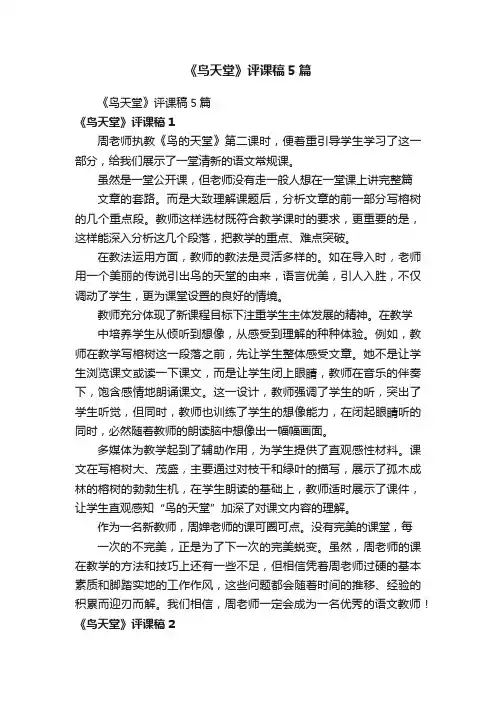 《鸟天堂》评课稿5篇

《鸟天堂》评课稿5篇

《鸟天堂》评课稿1

周老师执教《鸟的天堂》第二课时，便着重引导学生学习了这一部分，给我们展示了一堂清新的语文常规课。

虽然是一堂公开课，但老师没有走一般人想在一堂课上讲完整篇文章的套路。而是大致理解课题后，分析文章的前一部分写榕树的几个重点段。教师这样选材既符合教学课时的要求，更重要的是，这样能深入分析这几个段落，把教学的重点、难点突破。

在教法运用方面，教师的教法是灵活多样的。如在导入时，老师用一个美丽的传说引出鸟的天堂的由来，语言优美，引人入胜，不仅调动了学生，更为课堂设置的良好的情境。

教师充分体现了新课程目标下注重学生主体发展的精神。在教学中培养学生从倾听到想像，从感受到理解的种种体验。例如，教师在教学写榕树这一段落之前，先让学生整体感受文章。她不是让学生浏览课文或读一下课文，而是让学生闭上眼睛，教师在音乐的伴奏下，饱含感情地朗诵课文。这一设计，教师强调了学生的听，突出了学生听觉，但同时，教师也训练了学生的想像能力，在闭起眼睛听的同时，必然随着教师的朗读脑中想像出一幅幅画面。

多媒体为教学起到了辅助作用，为学生提供了直观感性材料。课文在写榕树大、茂盛，主要通过对枝干和绿叶的描写，展示了孤木成林的榕树的勃勃生机，在学生朗读的基础上，教师适时展示了课件，让学生直观感知“鸟的天堂”加深了对课文内容的理解。

作为一名新教师，周婵老师的课可圈可点。没有完美的课堂，每一次的不完美，正是为了下一次的完美蜕变。虽然，周老师的课在教学的方法和技巧上还有一些不足，但相信凭着周老师过硬的基本素质和脚踏实地的工作作风，这些问题都会随着时间的推移、经验的积累而迎刃而解。我们相信，周老师一定会成为一名优秀的语文教师！

《鸟天堂》评课稿2